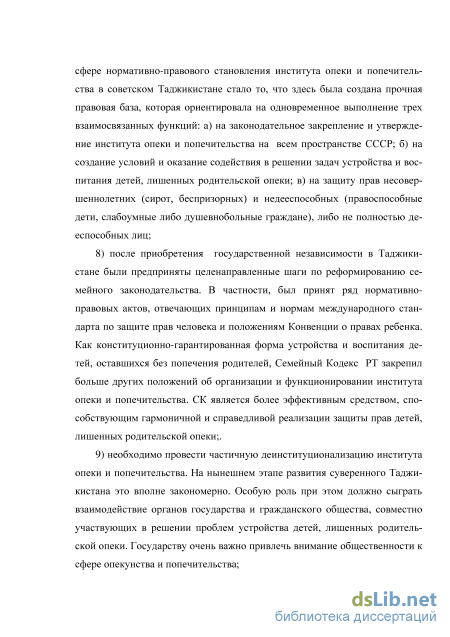 сфере нормативно-правового становления института опеки и попечительства в советском Таджикистане стало то, что здесь была создана прочная правовая база, которая ориентировала на одновременное выполнение трех взаимосвязанных функций: а) на законодательное закрепление и утверждение института опеки и попечительства на всем пространстве СССР; б) на создание условий и оказание содействия в решении задач устройства и воспитания детей, лишенных родительской опеки; в) на защиту прав несовершеннолетних (сирот, беспризорных) и недееспособных (правоспособные дети, слабоумные либо душевнобольные граждане), либо не полностью дееспособных лиц;

8) после приобретения государственной независимости в Таджикистане были предприняты целенаправленные шаги по реформированию семейного законодательства. В частности, был принят ряд нормативно-правовых актов, отвечающих принципам и нормам международного стандарта по защите прав человека и положениям Конвенции о правах ребенка. Как конституционно-гарантированная форма устройства и воспитания детей, оставшихся без попечения родителей, Семейный Кодекс РТ закрепил больше других положений об организации и функционировании института опеки и попечительства. СК является более эффективным средством, способствующим гармоничной и справедливой реализации защиты прав детей, лишенных родительской опеки;.

9) необходимо провести частичную деинституционализацию института опеки и попечительства. На нынешнем этапе развития суверенного Таджикистана это вполне закономерно. Особую роль при этом должно сыграть взаимодействие органов государства и гражданского общества, совместно участвующих в решении проблем устройства детей, лишенных родительской опеки. Государству очень важно привлечь внимание общественности к сфере опекунства и попечительства;

dsLib.net
библиотека диссертаций